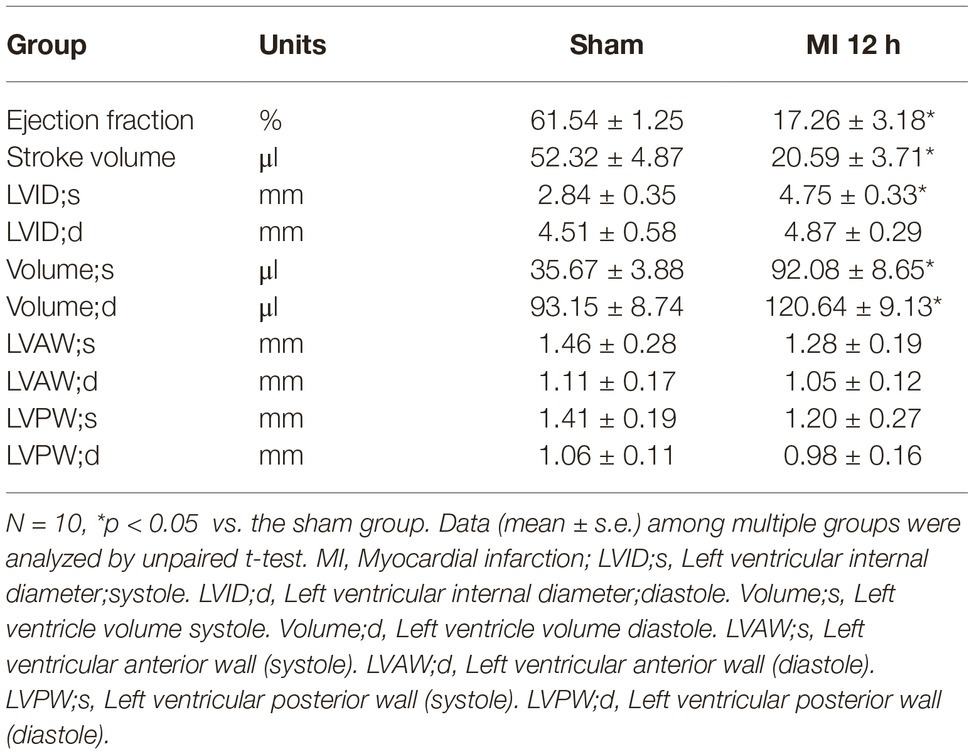 | Group | Units | Sham | MI 12 h |
|---|---|---|---|
| Ejection fraction | % | 61.54 ± 1.25 | 17.26 ± 3.18* |
| Stroke volume | μl | 52.32 ± 4.87 | 20.59 ± 3.71* |
| LVID;s | mm | 2.84 ± 0.35 | 4.75 ± 0.33* |
| LVID;d | mm | 4.51 ± 0.58 | 4.87 ± 0.29 |
| Volume;s | μl | 35.67 ± 3.88 | 92.08 ± 8.65* |
| Volume;d | μl | 93.15 ± 8.74 | 120.64 ± 9.13* |
| LVAW;s | mm | 1.46 ± 0.28 | 1.28 ± 0.19 |
| LVAW;d | mm | 1.11 ± 0.17 | 1.05 ± 0.12 |
| LVPW;s | mm | 1.41 ± 0.19 | 1.20 ± 0.27 |
| LVPW;d | mm | 1.06 ± 0.11 | 0.98 ± 0.16 |

N = 10, *p < 0.05 vs. the sham group. Data (mean ± s.e.) among multiple groups were analyzed by unpaired t-test. MI, Myocardial infarction; LVID;s, Left ventricular internal diameter;systole. LVID;d, Left ventricular internal diameter;diastole. Volume;s, Left ventricle volume systole. Volume;d, Left ventricle volume diastole. LVAW;s, Left ventricular anterior wall (systole). LVAW;d, Left ventricular anterior wall (diastole). LVPW;s, Left ventricular posterior wall (systole). LVPW;d, Left ventricular posterior wall (diastole).